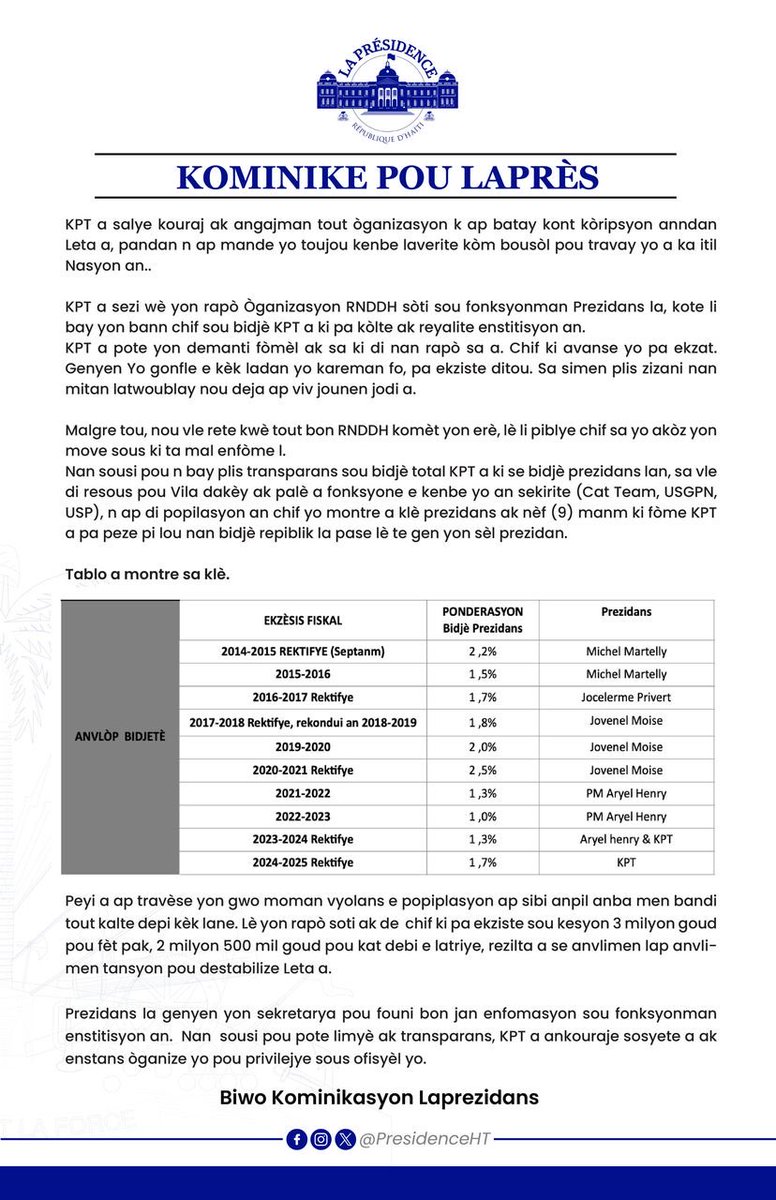 LA PRÉSIDENCE
RÉPUBLIQUE D'HAÏTI

KOMINIKE POU LAPRÈS

KPT a salye kouraj ak angajman tout òganizasyon k ap batay kont kòripsyon anndan Leta a, pandan n ap mande yo toujou kenbe laverite kòm bousòl pou travay yo a ka itil Nasyon an..

KPT a sezi wè yon rapò Òganizasyon RNDDH sòti sou fonksyonman Prezidans la, kote li bay yon bann chif sou bidjè KPT a ki pa kòlte ak reyalite enstitisyon an.
KPT a pote yon demanti fòmèl ak sa ki di nan rapò sa a. Chif ki avanse yo pa ekzat. Genyen Yo gonfle e kèk ladan yo kareman fo, pa ekziste ditou. Sa simen plis zizani nan mitan latwoublay nou deja ap viv jounen jodi a.

Malgre tou, nou vle rete kwè tout bon RNDDH komèt yon erè, lè li piblye chif sa yo akòz yon move sous ki ta mal enfòme l.
Nan sousi pou n bay plis transparans sou bidjè total KPT a ki se bidjè prezidans lan, sa vle di resous pou Vila dakèy ak palè a fonksyone e kenbe yo an sekirite (Cat Team, USGPN, USP), n ap di popilasyon an chif yo montre a klè prezidans ak nèf (9) manm ki fòme KPT a pa peze pi lou nan bidjè repiblik la pase lè te gen yon sèl prezidan.

Tablo a montre sa klè.

| | EKZÈSIS FISKAL | PONDERASYON Bidjè Prezidans | Prezidans |
|---|---|---|---|
| ANVLÒP BIDJETÈ | 2014-2015 REKTIFYE (Septanm) | 2 ,2% | Michel Martelly |
| | 2015-2016 | 1 ,5% | Michel Martelly |
| | 2016-2017 Rektifye | 1 ,7% | Jocelerme Privert |
| | 2017-2018 Rektifye, rekondui an 2018-2019 | 1 ,8% | Jovenel Moise |
| | 2019-2020 | 2 ,0% | Jovenel Moise |
| | 2020-2021 Rektifye | 2 ,5% | Jovenel Moise |
| | 2021-2022 | 1 ,3% | PM Aryel Henry |
| | 2022-2023 | 1 ,0% | PM Aryel Henry |
| | 2023-2024 Rektifye | 1 ,3% | Aryel henry & KPT |
| | 2024-2025 Rektifye | 1 ,7% | KPT |

Peyi a ap travèse yon gwo moman vyolans e popiplasyon ap sibi anpil anba men bandi tout kalte depi kèk lane. Lè yon rapò soti ak de chif ki pa ekziste sou kesyon 3 milyon goud pou fèt pak, 2 milyon 500 mil goud pou kat debi e latriye, rezilta a se anvlimen lap anvlimen tansyon pou destabilize Leta a.

Prezidans la genyen yon sekretarya pou founi bon jan enfomasyon sou fonksyonman enstitisyon an. Nan sousi pou pote limyè ak transparans, KPT a ankouraje sosyete a ak enstans òganize yo pou privilejye sous ofisyèl yo.

Biwo Kominikasyon Laprezidans

@PresidenceHT